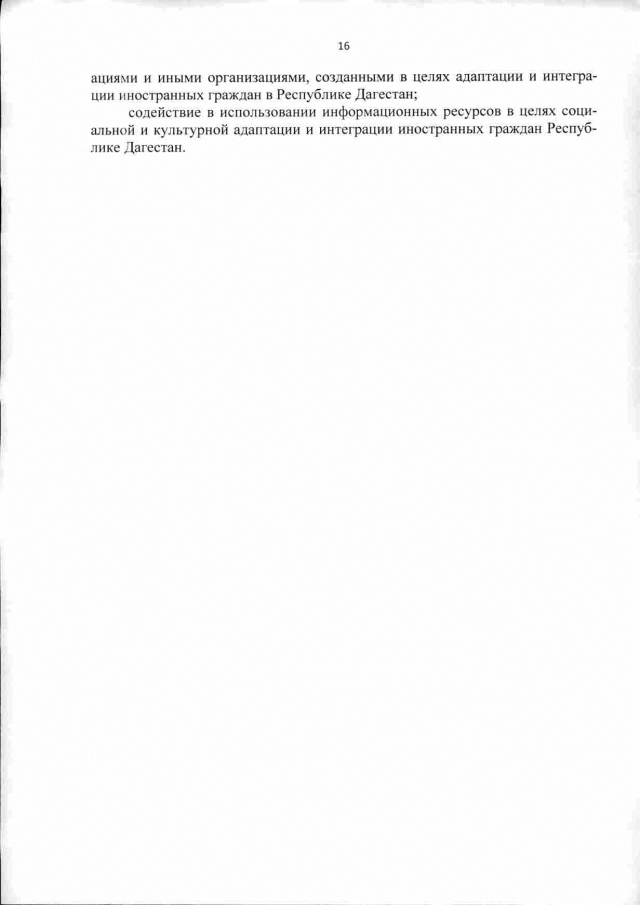 16

ациями и иными организациями, созданными в целях адаптации и интеграции иностранных граждан в Республике Дагестан;

содействие в использовании информационных ресурсов в целях социальной и культурной адаптации и интеграции иностранных граждан Республике Дагестан.